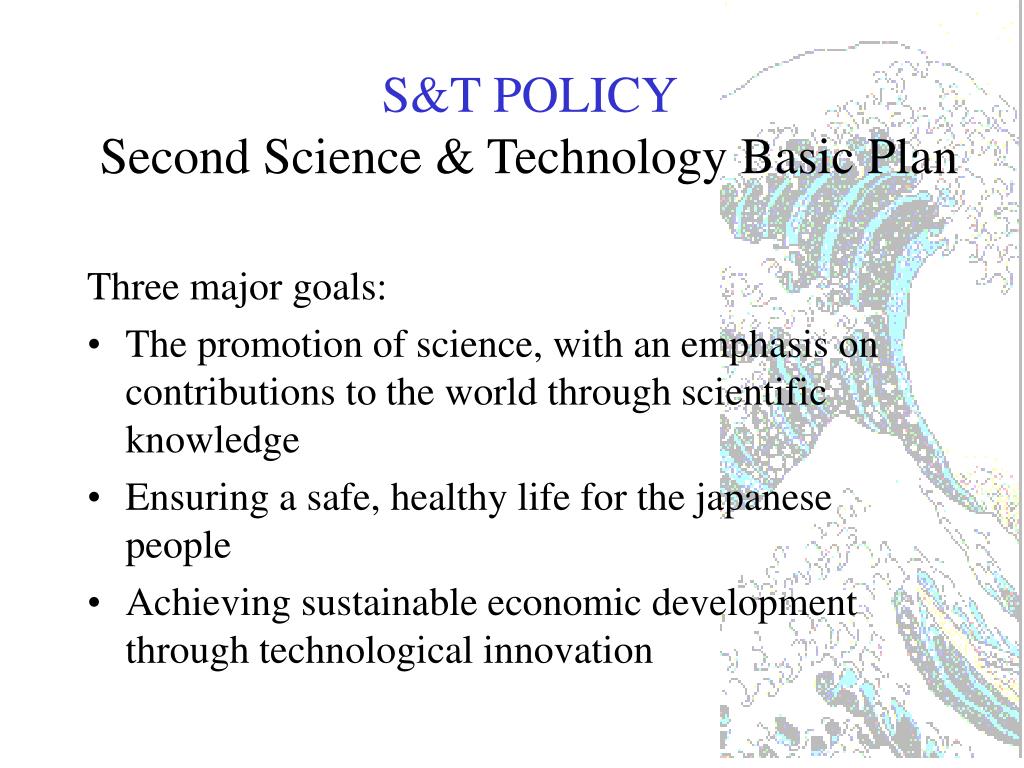 S&T POLICY
Second Science & Technology Basic Plan

Three major goals:

• The promotion of science, with an emphasis on contributions to the world through scientific knowledge

• Ensuring a safe, healthy life for the japanese people

• Achieving sustainable economic development through technological innovation